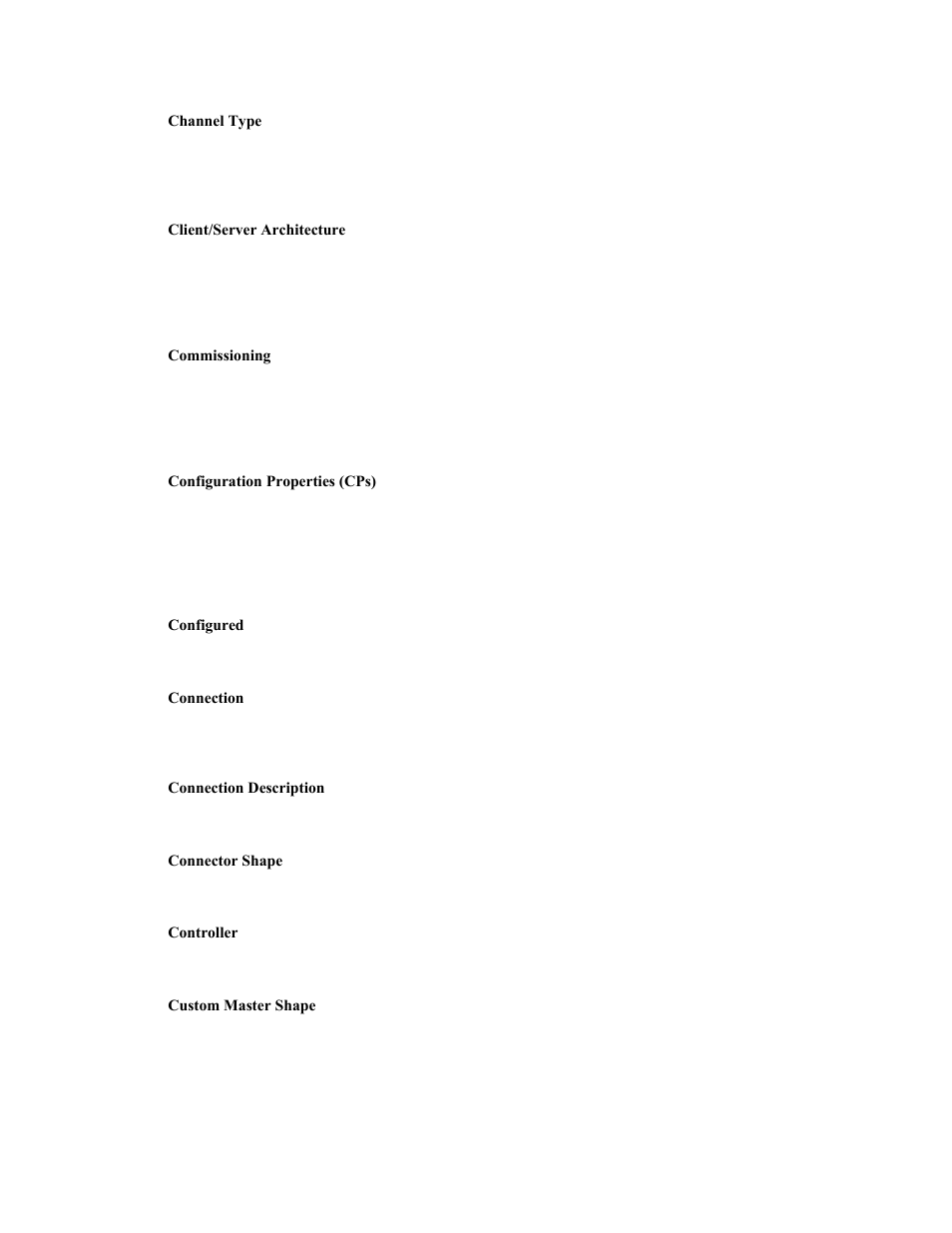 Channel Type

Client/Server Architecture

Commissioning

Configuration Properties (CPs)

Configured

Connection

Connection Description

Connector Shape

Controller

Custom Master Shape